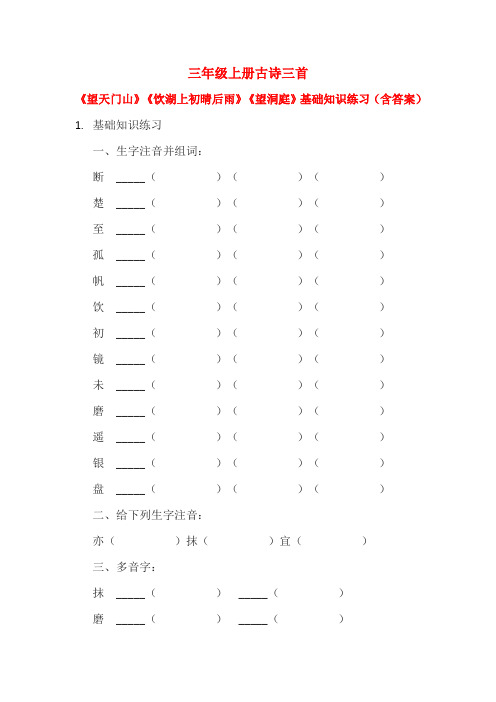 三年级上册古诗三首

《望天门山》《饮湖上初晴后雨》《望洞庭》基础知识练习（含答案）

1. 基础知识练习

一、生字注音并组词：

断 _____（　　　　）（　　　　）（　　　　）

楚 _____（　　　　）（　　　　）（　　　　）

至 _____（　　　　）（　　　　）（　　　　）

孤 _____（　　　　）（　　　　）（　　　　）

帆 _____（　　　　）（　　　　）（　　　　）

饮 _____（　　　　）（　　　　）（　　　　）

初 _____（　　　　）（　　　　）（　　　　）

镜 _____（　　　　）（　　　　）（　　　　）

未 _____（　　　　）（　　　　）（　　　　）

磨 _____（　　　　）（　　　　）（　　　　）

遥 _____（　　　　）（　　　　）（　　　　）

银 _____（　　　　）（　　　　）（　　　　）

盘 _____（　　　　）（　　　　）（　　　　）

二、给下列生字注音：

亦（　　　　）抹（　　　　）宜（　　　　）

三、多音字：

抹 _____（　　　　）　_____（　　　　）

磨 _____（　　　　）　_____（　　　　）